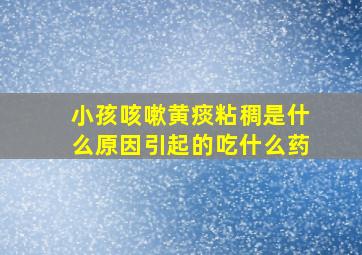 小孩咳嗽黄痰粘稠是什么原因引起的吃什么药